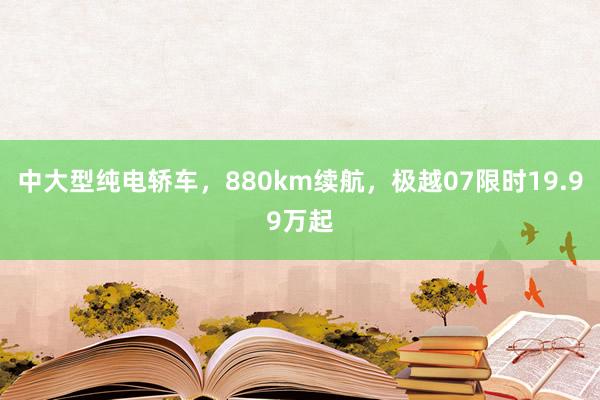 中大型纯电轿车，880km续航，极越07限时19.99万起